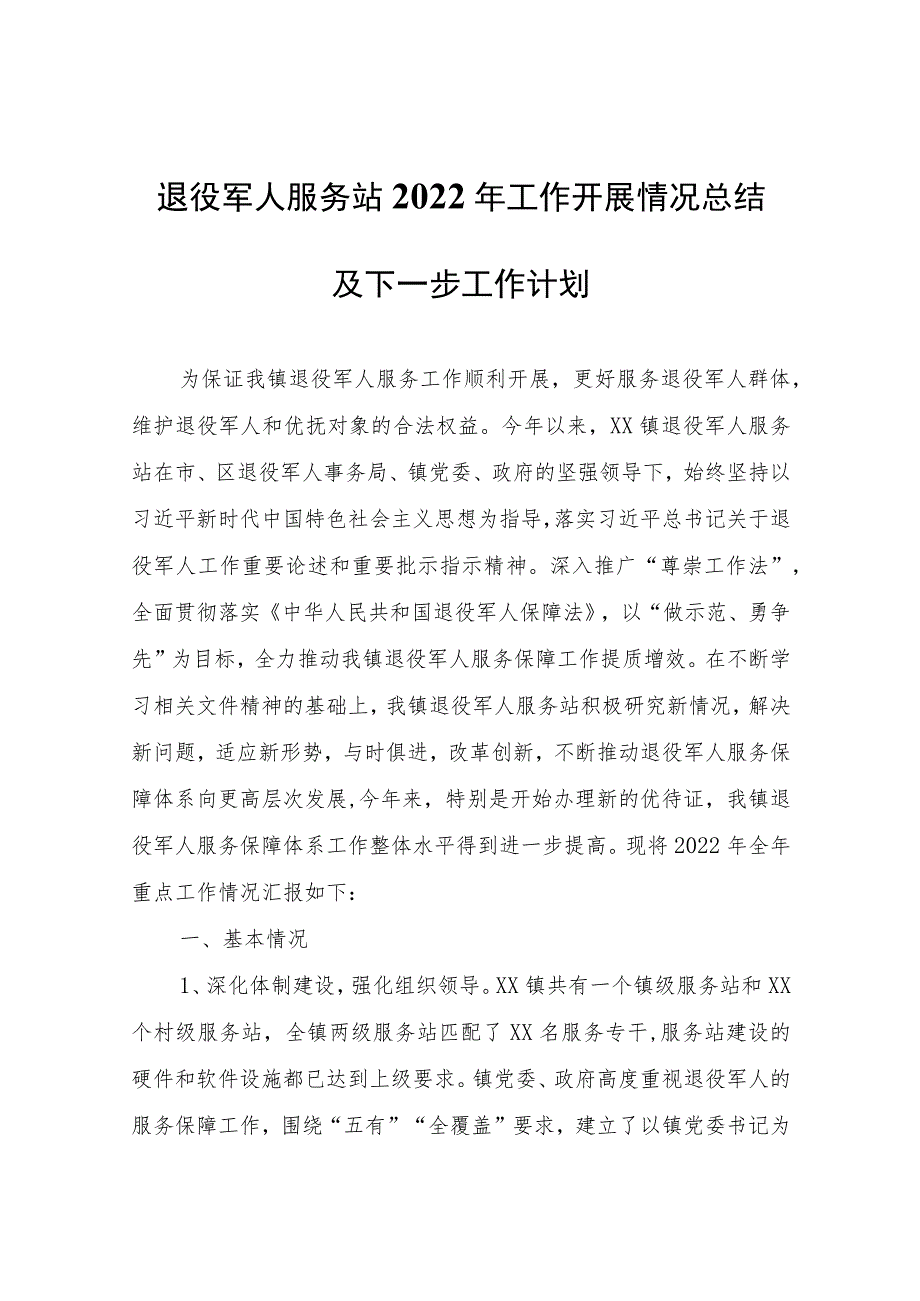 退役军人服务站2022年工作开展情况总结

及下一步工作计划

为保证我镇退役军人服务工作顺利开展，更好服务退役军人群体，维护退役军人和优抚对象的合法权益。今年以来，XX镇退役军人服务站在市、区退役军人事务局、镇党委、政府的坚强领导下，始终坚持以习近平新时代中国特色社会主义思想为指导，落实习近平总书记关于退役军人工作重要论述和重要批示指示精神。深入推广“尊崇工作法”，全面贯彻落实《中华人民共和国退役军人保障法》，以“做示范、勇争先”为目标，全力推动我镇退役军人服务保障工作提质增效。在不断学习相关文件精神的基础上，我镇退役军人服务站积极研究新情况，解决新问题，适应新形势，与时俱进，改革创新，不断推动退役军人服务保障体系向更高层次发展，今年来，特别是开始办理新的优待证，我镇退役军人服务保障体系工作整体水平得到进一步提高。现将2022年全年重点工作情况汇报如下：

一、基本情况

1、深化体制建设，强化组织领导。XX镇共有一个镇级服务站和XX个村级服务站，全镇两级服务站匹配了XX名服务专干，服务站建设的硬件和软件设施都已达到上级要求。镇党委、政府高度重视退役军人的服务保障工作，围绕“五有”“全覆盖”要求，建立了以镇党委书记为